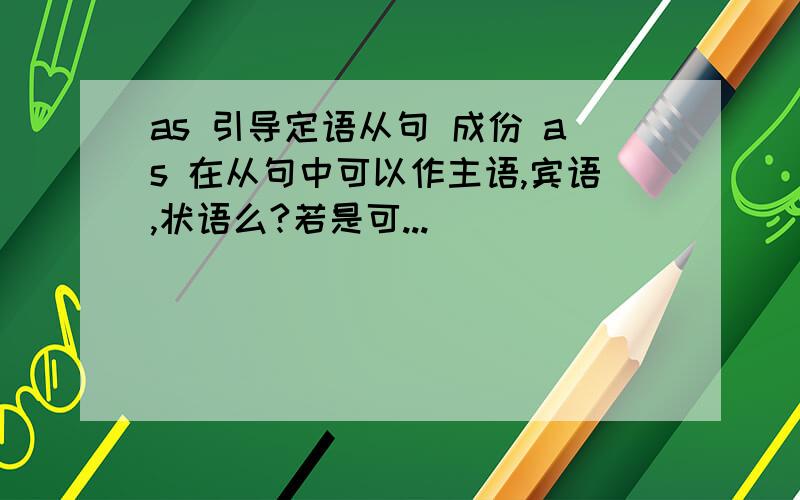 as 引导定语从句 成份 as 在从句中可以作主语,宾语,状语么?若是可...